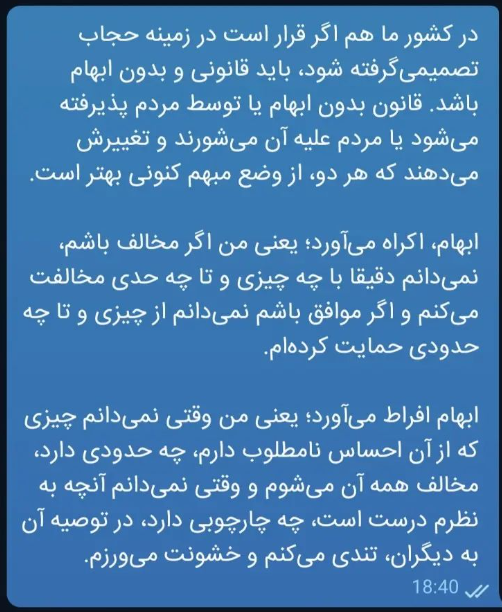 در کشور ما هم اگر قرار است در زمینه حجاب تصمیمی‌گرفته شود، باید قانونی و بدون ابهام باشد. قانون بدون ابهام یا توسط مردم پذیرفته می‌شود یا مردم علیه آن می‌شورند و تغییرش می‌دهند که هر دو، از وضع مبهم کنونی بهتر است.

ابهام، اکراه می‌آورد؛ یعنی من اگر مخالف باشم، نمی‌دانم دقیقا با چه چیزی و تا چه حدی مخالفت می‌کنم و اگر موافق باشم نمی‌دانم از چیزی و تا چه حدودی حمایت کرده‌ام.

ابهام افراط می‌آورد؛ یعنی من وقتی نمی‌دانم چیزی که از آن احساس نامطلوب دارم، چه حدودی دارد، مخالف همه آن می‌شوم و وقتی نمی‌دانم آنچه به نظرم درست است، چه چارچوبی دارد، در توصیه آن به دیگران، تندی می‌کنم و خشونت می‌ورزم.

18:40